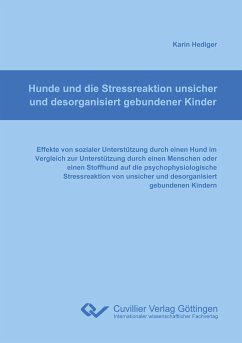 Karin Hediger

Hunde und die Stressreaktion unsicher und desorganisiert gebundener Kinder

Effekte von sozialer Unterstützung durch einen Hund im Vergleich zur Unterstützung durch einen Menschen oder einen Stoffhund auf die psychophysiologische Stressreaktion von unsicher und desorganisiert gebundenen Kindern

Cuvillier Verlag Göttingen
Internationaler wissenschaftlicher Fachverlag